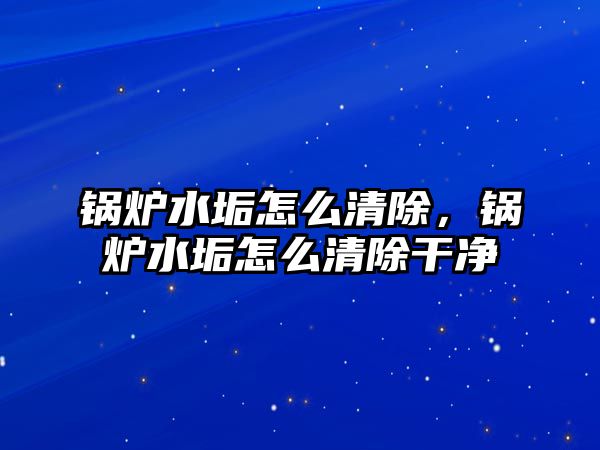 锅炉水垢怎么清除，锅炉水垢怎么清除干净